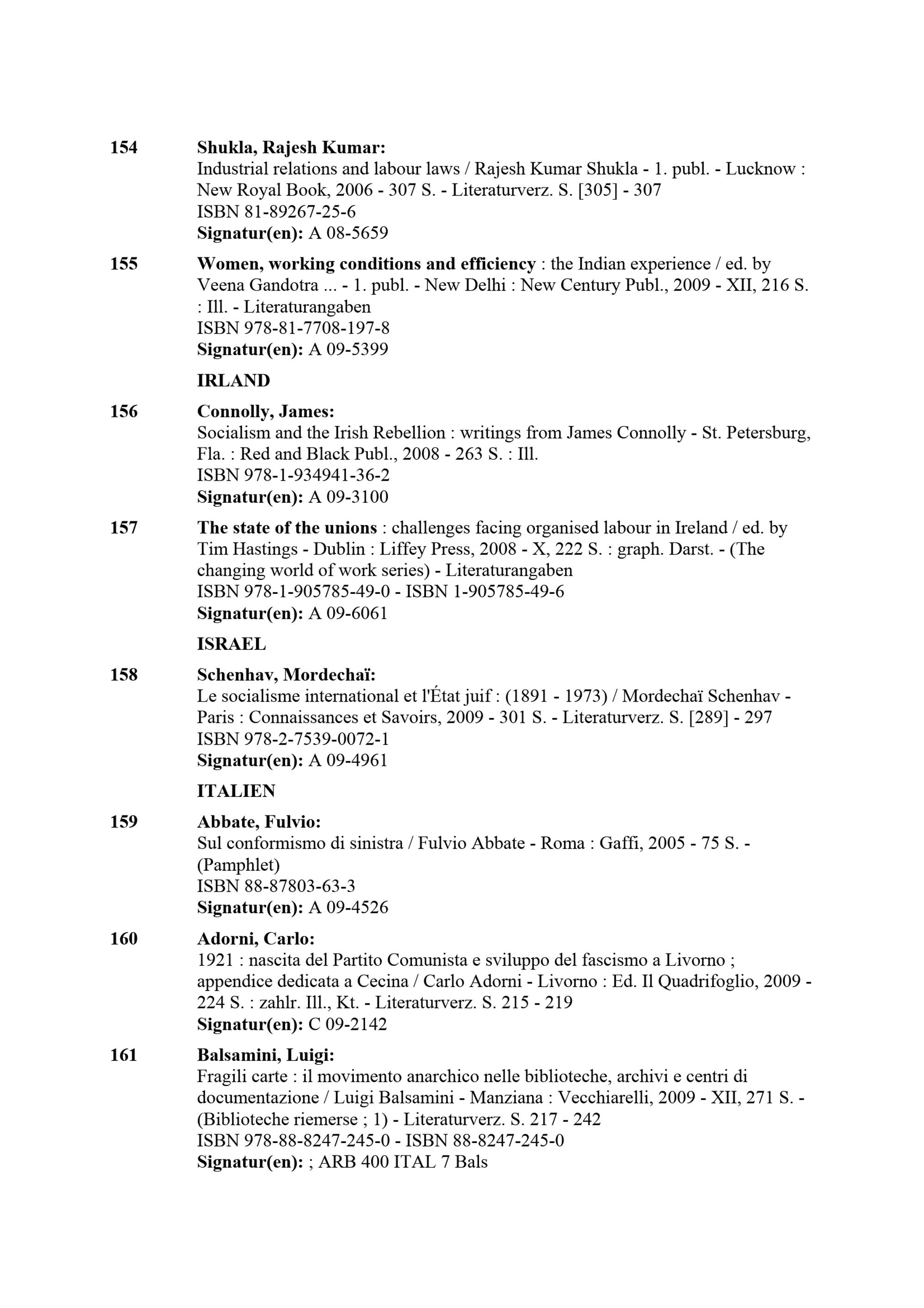 154 Shukla, Rajesh Kumar:
Industrial relations and labour laws / Rajesh Kumar Shukla - 1. publ. - Lucknow : New Royal Book, 2006 - 307 S. - Literaturverz. S. [305] - 307
ISBN 81-89267-25-6
Signatur(en): A 08-5659

155 Women, working conditions and efficiency : the Indian experience / ed. by Veena Gandotra ... - 1. publ. - New Delhi : New Century Publ., 2009 - XII, 216 S. : Ill. - Literaturangaben
ISBN 978-81-7708-197-8
Signatur(en): A 09-5399

IRLAND

156 Connolly, James:
Socialism and the Irish Rebellion : writings from James Connolly - St. Petersburg, Fla. : Red and Black Publ., 2008 - 263 S. : Ill.
ISBN 978-1-934941-36-2
Signatur(en): A 09-3100

157 The state of the unions : challenges facing organised labour in Ireland / ed. by Tim Hastings - Dublin : Liffey Press, 2008 - X, 222 S. : graph. Darst. - (The changing world of work series) - Literaturangaben
ISBN 978-1-905785-49-0 - ISBN 1-905785-49-6
Signatur(en): A 09-6061

ISRAEL

158 Schenhav, Mordechaï:
Le socialisme international et l'État juif : (1891 - 1973) / Mordechaï Schenhav - Paris : Connaissances et Savoirs, 2009 - 301 S. - Literaturverz. S. [289] - 297
ISBN 978-2-7539-0072-1
Signatur(en): A 09-4961

ITALIEN

159 Abbate, Fulvio:
Sul conformismo di sinistra / Fulvio Abbate - Roma : Gaffi, 2005 - 75 S. - (Pamphlet)
ISBN 88-87803-63-3
Signatur(en): A 09-4526

160 Adorni, Carlo:
1921 : nascita del Partito Comunista e sviluppo del fascismo a Livorno ; appendice dedicata a Cecina / Carlo Adorni - Livorno : Ed. Il Quadrifoglio, 2009 - 224 S. : zahlr. Ill., Kt. - Literaturverz. S. 215 - 219
Signatur(en): C 09-2142

161 Balsamini, Luigi:
Fragili carte : il movimento anarchico nelle biblioteche, archivi e centri di documentazione / Luigi Balsamini - Manziana : Vecchiarelli, 2009 - XII, 271 S. - (Biblioteche riemerse ; 1) - Literaturverz. S. 217 - 242
ISBN 978-88-8247-245-0 - ISBN 88-8247-245-0
Signatur(en): ; ARB 400 ITAL 7 Bals